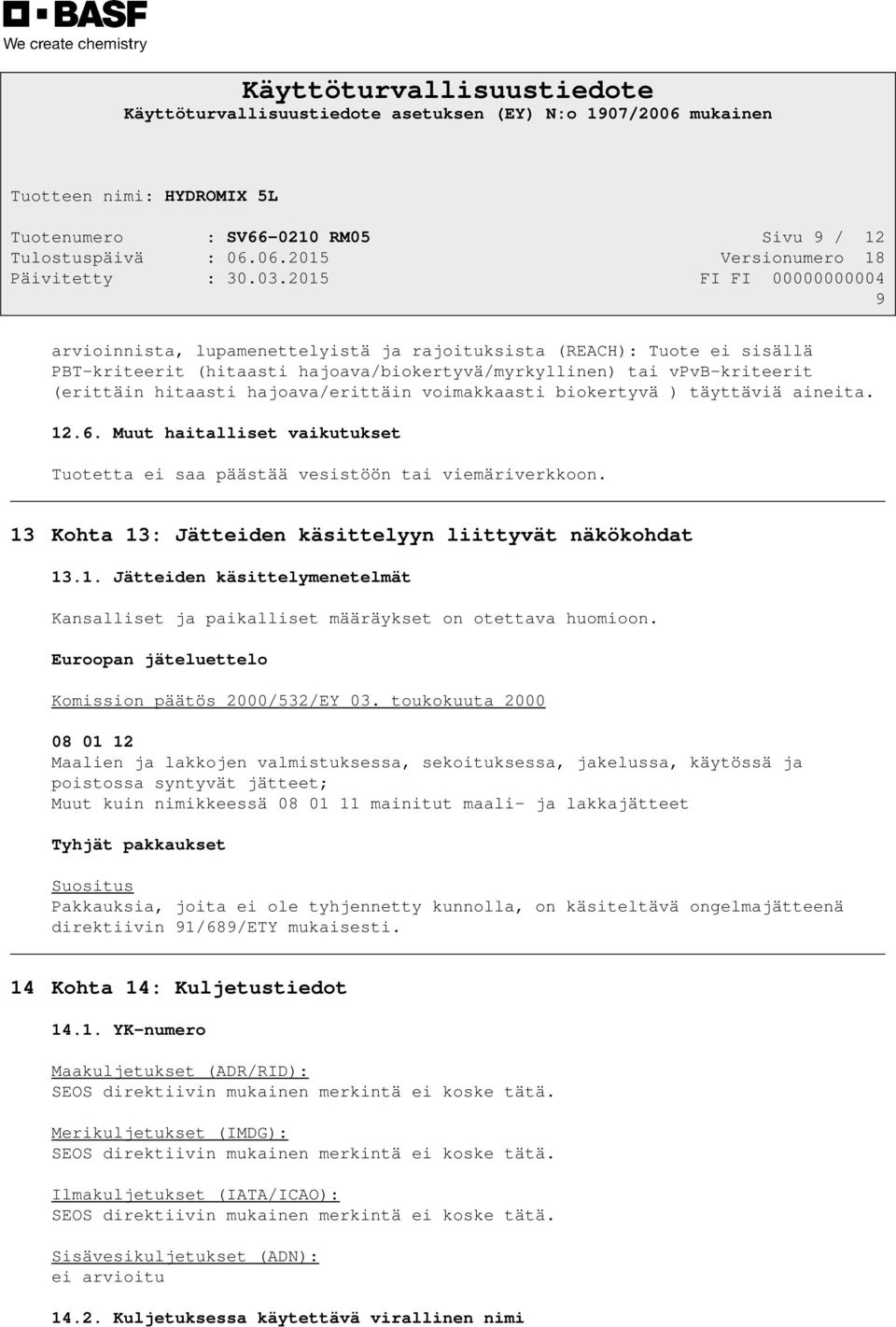 BASF
We create chemistry

Käyttöturvallisuustiedote
Käyttöturvallisuustiedote asetuksen (EY) N:o 1907/2006 mukainen

Tuotteen nimi: HYDROMIX 5L

Tuotenumero : SV66-0210 RM05 Sivu 9 / 12
Tulostuspäivä : 06.06.2015 Versionumero 18
Päivitetty : 30.03.2015 FI FI 00000000004
9

arvioinnista, lupamenettelyistä ja rajoituksista (REACH): Tuote ei sisällä PBT-kriteerit (hitaasti hajoava/biokertyvä/myrkyllinen) tai vPvB-kriteerit (erittäin hitaasti hajoava/erittäin voimakkaasti biokertyvä ) täyttäviä aineita.

12.6. Muut haitalliset vaikutukset

Tuotetta ei saa päästää vesistöön tai viemäriverkkoon.

13 Kohta 13: Jätteiden käsittelyyn liittyvät näkökohdat

13.1. Jätteiden käsittelymenetelmät

Kansalliset ja paikalliset määräykset on otettava huomioon.

Euroopan jäteluettelo

Komission päätös 2000/532/EY 03. toukokuuta 2000

08 01 12
Maalien ja lakkojen valmistuksessa, sekoituksessa, jakelussa, käytössä ja poistossa syntyvät jätteet;
Muut kuin nimikkeessä 08 01 11 mainitut maali- ja lakkajätteet

Tyhjät pakkaukset

Suositus
Pakkauksia, joita ei ole tyhjennetty kunnolla, on käsiteltävä ongelmajätteenä direktiivin 91/689/ETY mukaisesti.

14 Kohta 14: Kuljetustiedot

14.1. YK-numero

Maakuljetukset (ADR/RID):
SEOS direktiivin mukainen merkintä ei koske tätä.

Merikuljetukset (IMDG):
SEOS direktiivin mukainen merkintä ei koske tätä.

Ilmakuljetukset (IATA/ICAO):
SEOS direktiivin mukainen merkintä ei koske tätä.

Sisävesikuljetukset (ADN):
ei arvioitu

14.2. Kuljetuksessa käytettävä virallinen nimi